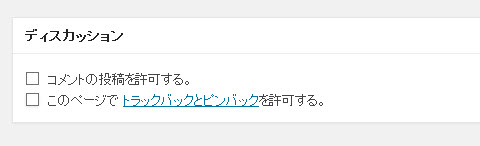 ディスカッション

☐ コメントの投稿を許可する。
☐ このページで トラックバックとピンバックを許可する。